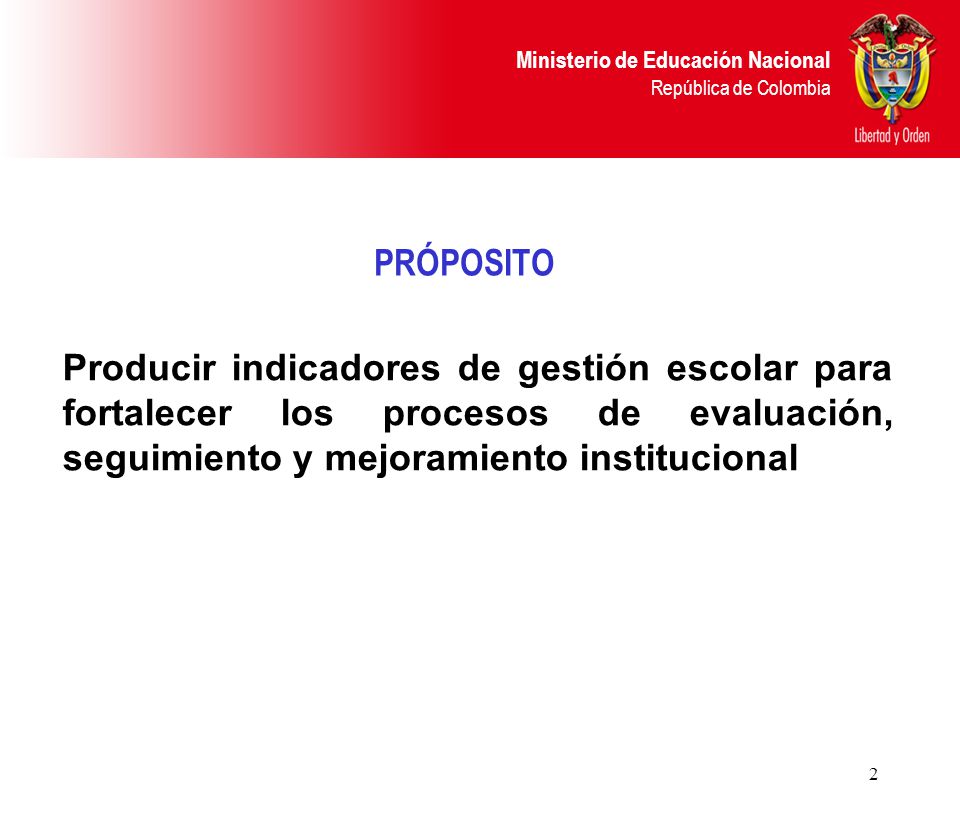 Ministerio de Educación Nacional
República de Colombia

Libertad y Orden

PRÓPOSITO

Producir indicadores de gestión escolar para fortalecer los procesos de evaluación, seguimiento y mejoramiento institucional

2